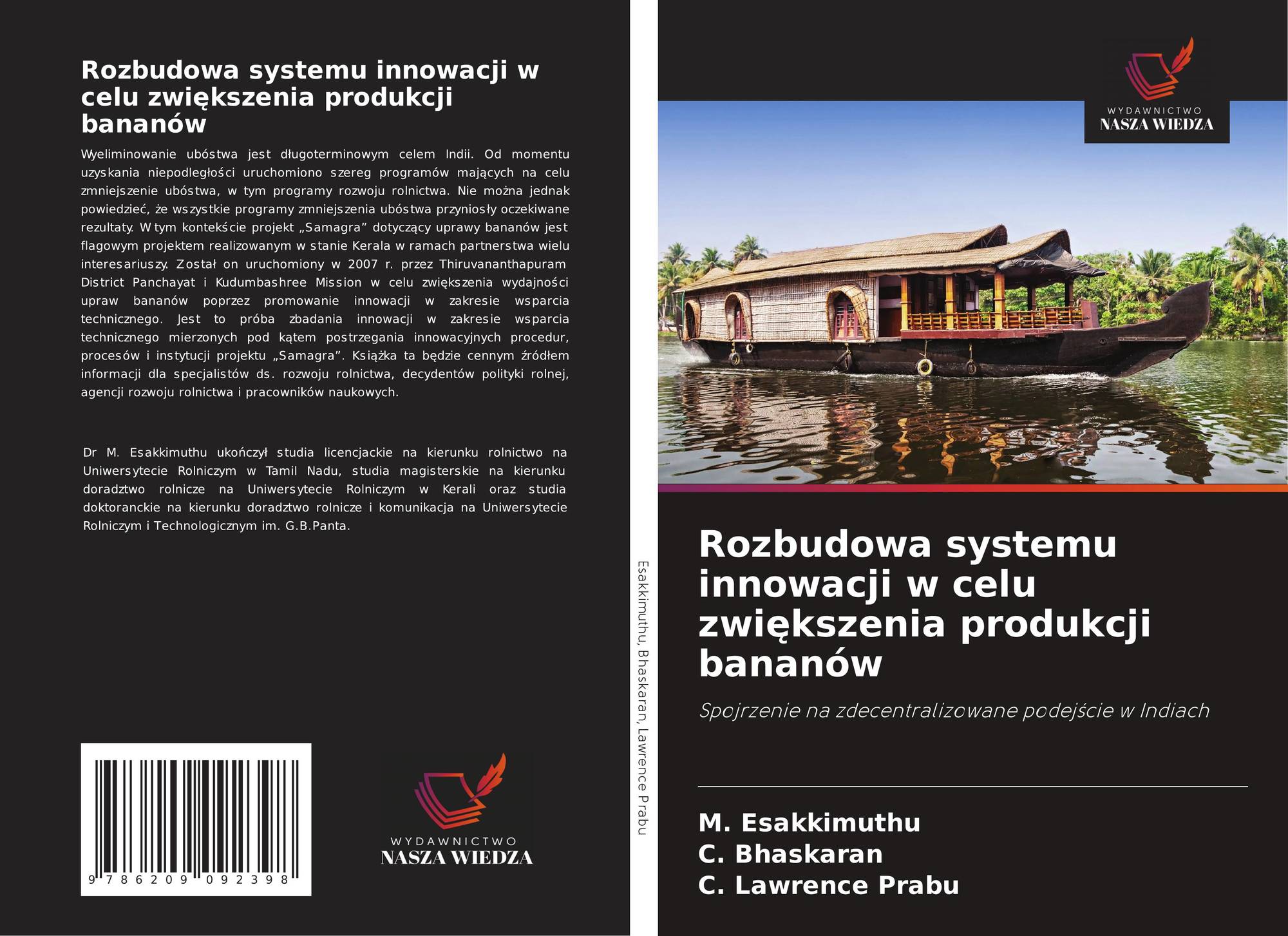 Rozbudowa systemu innowacji w celu zwiększenia produkcji bananów

Wyeliminowanie ubóstwa jest długoterminowym celem Indii. Od momentu uzyskania niepodległości uruchomiono szereg programów mających na celu zmniejszenie ubóstwa, w tym programy rozwoju rolnictwa. Nie można jednak powiedzieć, że wszystkie programy zmniejszenia ubóstwa przyniosły oczekiwane rezultaty. W tym kontekście projekt „Samagra” dotyczący uprawy bananów jest flagowym projektem realizowanym w stanie Kerala w ramach partnerstwa wielu interesariuszy. Został on uruchomiony w 2007 r. przez Thiruvananthapuram District Panchayat i Kudumbashree Mission w celu zwiększenia wydajności upraw bananów poprzez promowanie innowacji w zakresie wsparcia technicznego. Jest to próba zbadania innowacji w zakresie wsparcia technicznego mierzonych pod kątem postrzegania innowacyjnych procedur, procesów i instytucji projektu „Samagra”. Książka ta będzie cennym źródłem informacji dla specjalistów ds. rozwoju rolnictwa, decydentów polityki rolnej, agencji rozwoju rolnictwa i pracowników naukowych.

Dr M. Esakkimuthu ukończył studia licencjackie na kierunku rolnictwo na Uniwersytecie Rolniczym w Tamil Nadu, studia magisterskie na kierunku doradztwo rolnicze na Uniwersytecie Rolniczym w Kerali oraz studia doktoranckie na kierunku doradztwo rolnicze i komunikacja na Uniwersytecie Rolniczym i Technologicznym im. G.B.Panta.

9 786209 092398

WYDAWNICTWO
NASZA WIEDZA

Esakkimuthu, Bhaskaran, Lawrence Prabu

WYDAWNICTWO
NASZA WIEDZA

Rozbudowa systemu innowacji w celu zwiększenia produkcji bananów

Spojrzenie na zdecentralizowane podejście w Indiach

M. Esakkimuthu
C. Bhaskaran
C. Lawrence Prabu